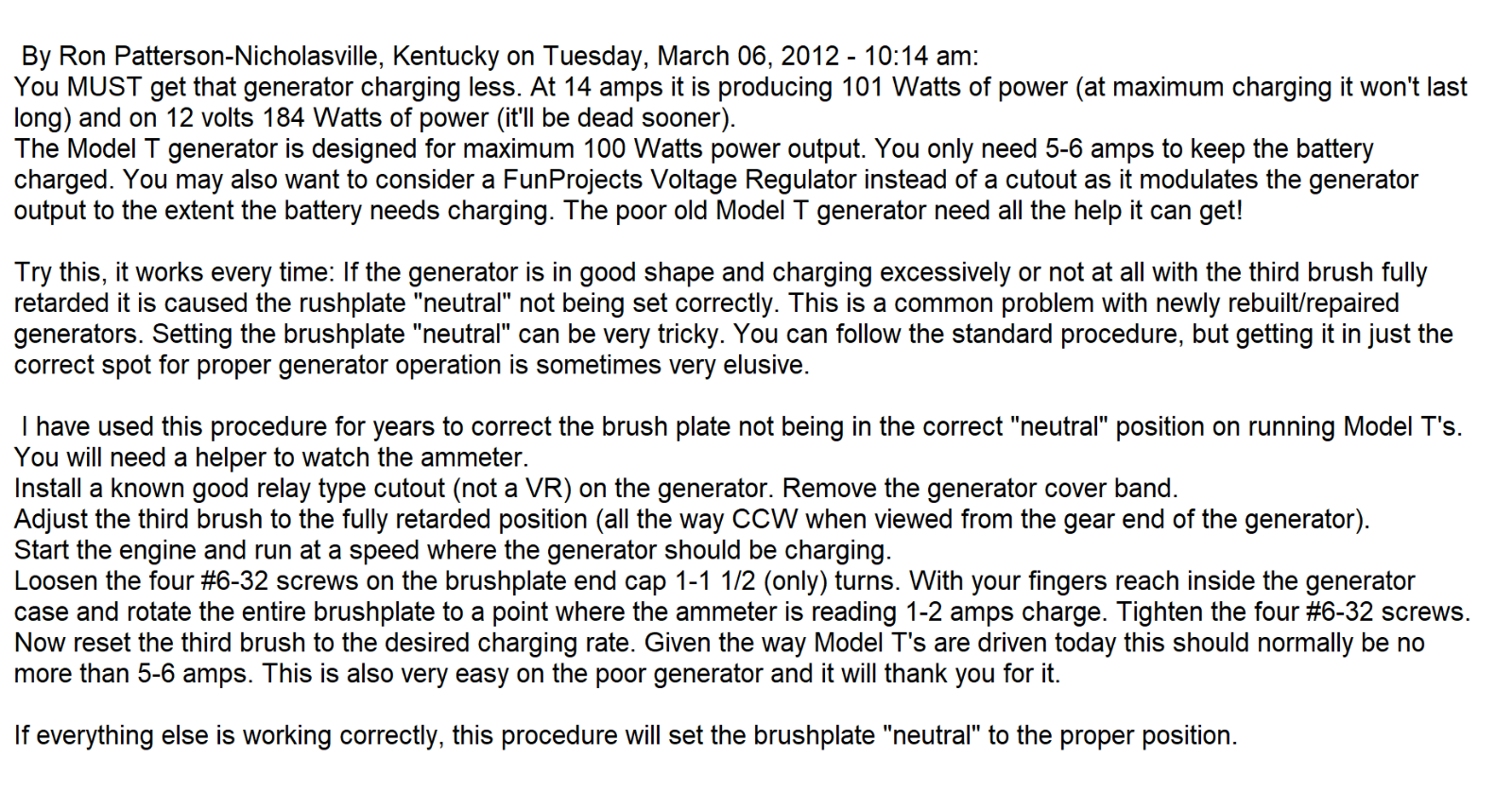 By Ron Patterson-Nicholasville, Kentucky on Tuesday, March 06, 2012 - 10:14 am:
You MUST get that generator charging less. At 14 amps it is producing 101 Watts of power (at maximum charging it won't last long) and on 12 volts 184 Watts of power (it'll be dead sooner).
The Model T generator is designed for maximum 100 Watts power output. You only need 5-6 amps to keep the battery charged. You may also want to consider a FunProjects Voltage Regulator instead of a cutout as it modulates the generator output to the extent the battery needs charging. The poor old Model T generator need all the help it can get!

Try this, it works every time: If the generator is in good shape and charging excessively or not at all with the third brush fully retarded it is caused the rushplate "neutral" not being set correctly. This is a common problem with newly rebuilt/repaired generators. Setting the brushplate "neutral" can be very tricky. You can follow the standard procedure, but getting it in just the correct spot for proper generator operation is sometimes very elusive.

I have used this procedure for years to correct the brush plate not being in the correct "neutral" position on running Model T's.
You will need a helper to watch the ammeter.
Install a known good relay type cutout (not a VR) on the generator. Remove the generator cover band.
Adjust the third brush to the fully retarded position (all the way CCW when viewed from the gear end of the generator).
Start the engine and run at a speed where the generator should be charging.
Loosen the four #6-32 screws on the brushplate end cap 1-1 1/2 (only) turns. With your fingers reach inside the generator case and rotate the entire brushplate to a point where the ammeter is reading 1-2 amps charge. Tighten the four #6-32 screws.
Now reset the third brush to the desired charging rate. Given the way Model T's are driven today this should normally be no more than 5-6 amps. This is also very easy on the poor generator and it will thank you for it.

If everything else is working correctly, this procedure will set the brushplate "neutral" to the proper position.